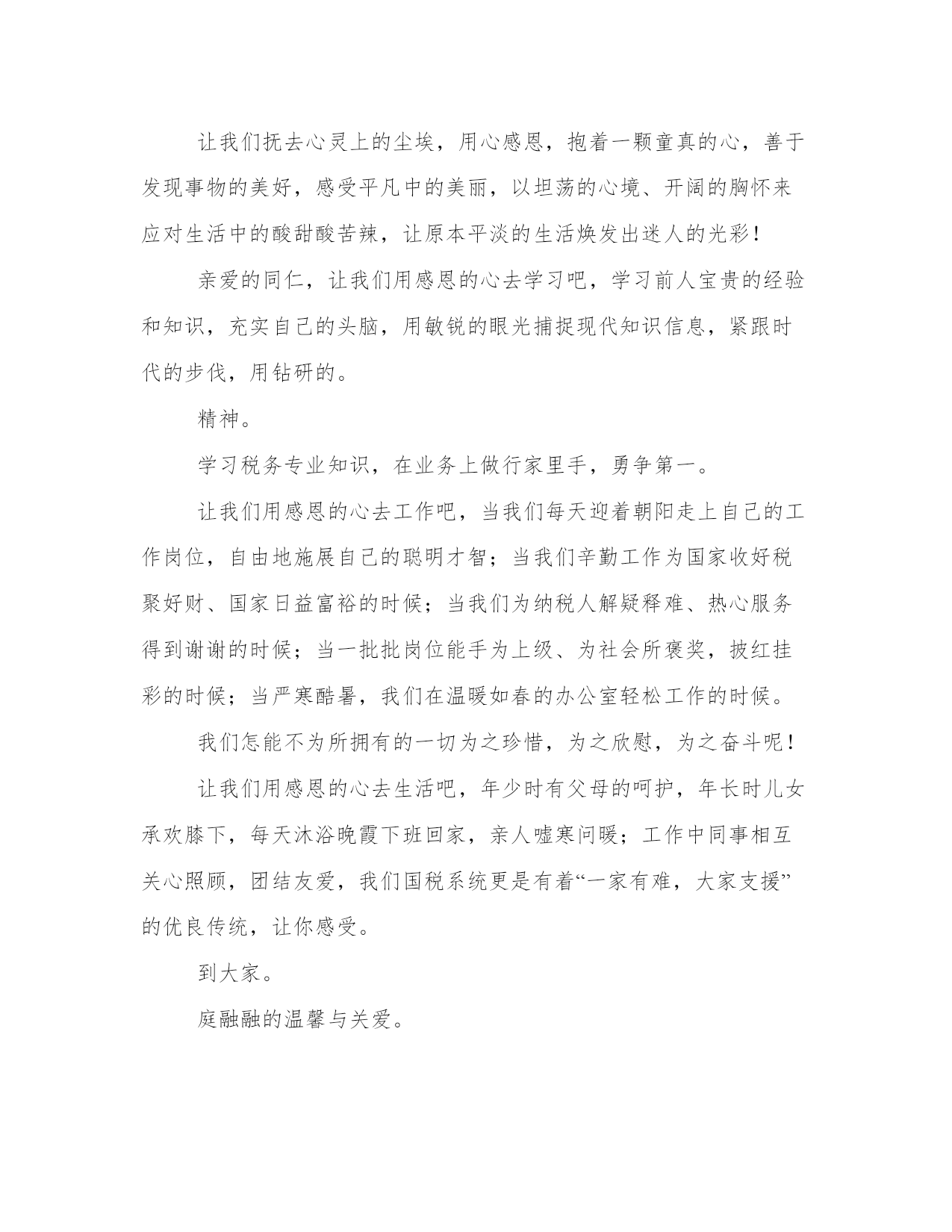 让我们抚去心灵上的尘埃，用心感恩，抱着一颗童真的心，善于发现事物的美好，感受平凡中的美丽，以坦荡的心境、开阔的胸怀来应对生活中的酸甜酸苦辣，让原本平淡的生活焕发出迷人的光彩！

亲爱的同仁，让我们用感恩的心去学习吧，学习前人宝贵的经验和知识，充实自己的头脑，用敏锐的眼光捕捉现代知识信息，紧跟时代的步伐，用钻研的。

精神。

学习税务专业知识，在业务上做行家里手，勇争第一。

让我们用感恩的心去工作吧，当我们每天迎着朝阳走上自己的工作岗位，自由地施展自己的聪明才智；当我们辛勤工作为国家收好税聚好财、国家日益富裕的时候；当我们为纳税人解疑释难、热心服务得到谢谢的时候；当一批批岗位能手为上级、为社会所褒奖，披红挂彩的时候；当严寒酷暑，我们在温暖如春的办公室轻松工作的时候。

我们怎能不为所拥有的一切为之珍惜，为之欣慰，为之奋斗呢！

让我们用感恩的心去生活吧，年少时有父母的呵护，年长时儿女承欢膝下，每天沐浴晚霞下班回家，亲人嘘寒问暖；工作中同事相互关心照顾，团结友爱，我们国税系统更是有着“一家有难，大家支援”的优良传统，让你感受。

到大家。

庭融融的温馨与关爱。